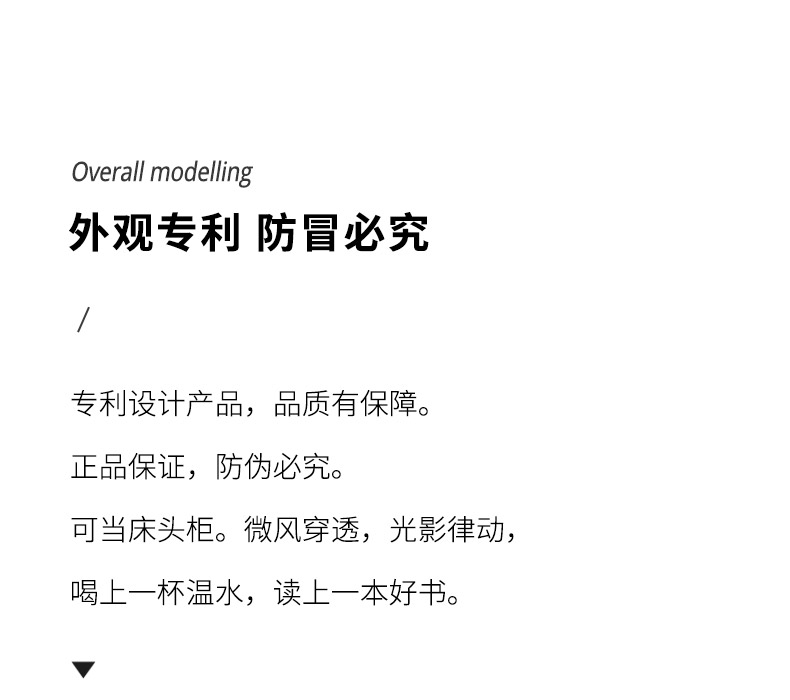 Overall modelling

外观专利 防冒必究

/

专利设计产品，品质有保障。

正品保证，防伪必究。

可当床头柜。微风穿透，光影律动，

喝上一杯温水，读上一本好书。

▼